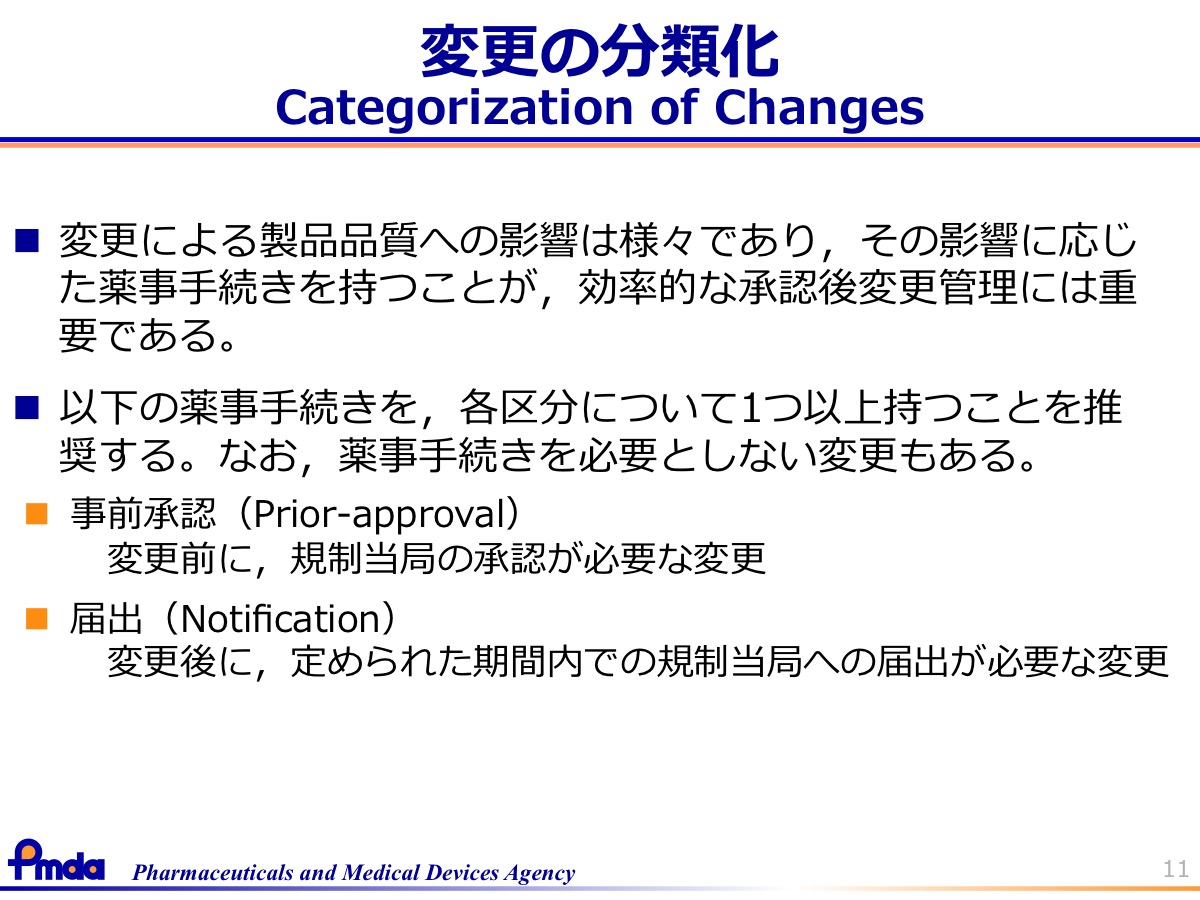 変更の分類化
Categorization of Changes

■ 変更による製品品質への影響は様々であり，その影響に応じた薬事手続きを持つことが，効率的な承認後変更管理には重要である。

■ 以下の薬事手続きを，各区分について1つ以上持つことを推奨する。なお，薬事手続きを必要としない変更もある。

■ 事前承認（Prior-approval）
変更前に，規制当局の承認が必要な変更

■ 届出（Notification）
変更後に，定められた期間内での規制当局への届出が必要な変更

Pmda Pharmaceuticals and Medical Devices Agency

11